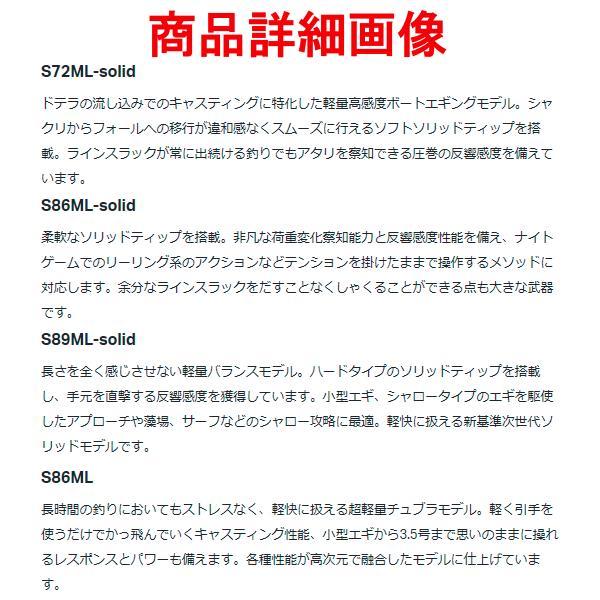 商品詳細画像

S72ML-solid

ドテラの流し込みでのキャスティングに特化した軽量高感度ボートエギングモデル。シャクリからフォールへの移行が違和感なくスムーズに行えるソフトソリッドティップを搭載。ラインスラックが常に出続ける釣りでもアタリを察知できる圧巻の反響感度を備えています。

S86ML-solid

柔軟なソリッドティップを搭載。非凡な荷重変化察知能力と反響感度性能を備え、ナイトゲームでのリーリング系のアクションなどテンションを掛けたままで操作するメソッドに対応します。余分なラインスラックをだすことなくしゃくることができる点も大きな武器です。

S89ML-solid

長さを全く感じさせない軽量バランスモデル。ハードタイプのソリッドティップを搭載し、手元を直撃する反響感度を獲得しています。小型エギ、シャロータイプのエギを駆使したアプローチや藻場、サーフなどのシャロー攻略に最適。軽快に扱える新基準次世代ソリッドモデルです。

S86ML

長時間の釣りにおいてもストレスなく、軽快に扱える超軽量チュブラモデル。軽く引手を使うだけでかっ飛んでいくキャスティング性能、小型エギから3.5号まで思いのままに操れるレスポンスとパワーも備えます。各種性能が高次元で融合したモデルに仕上げています。